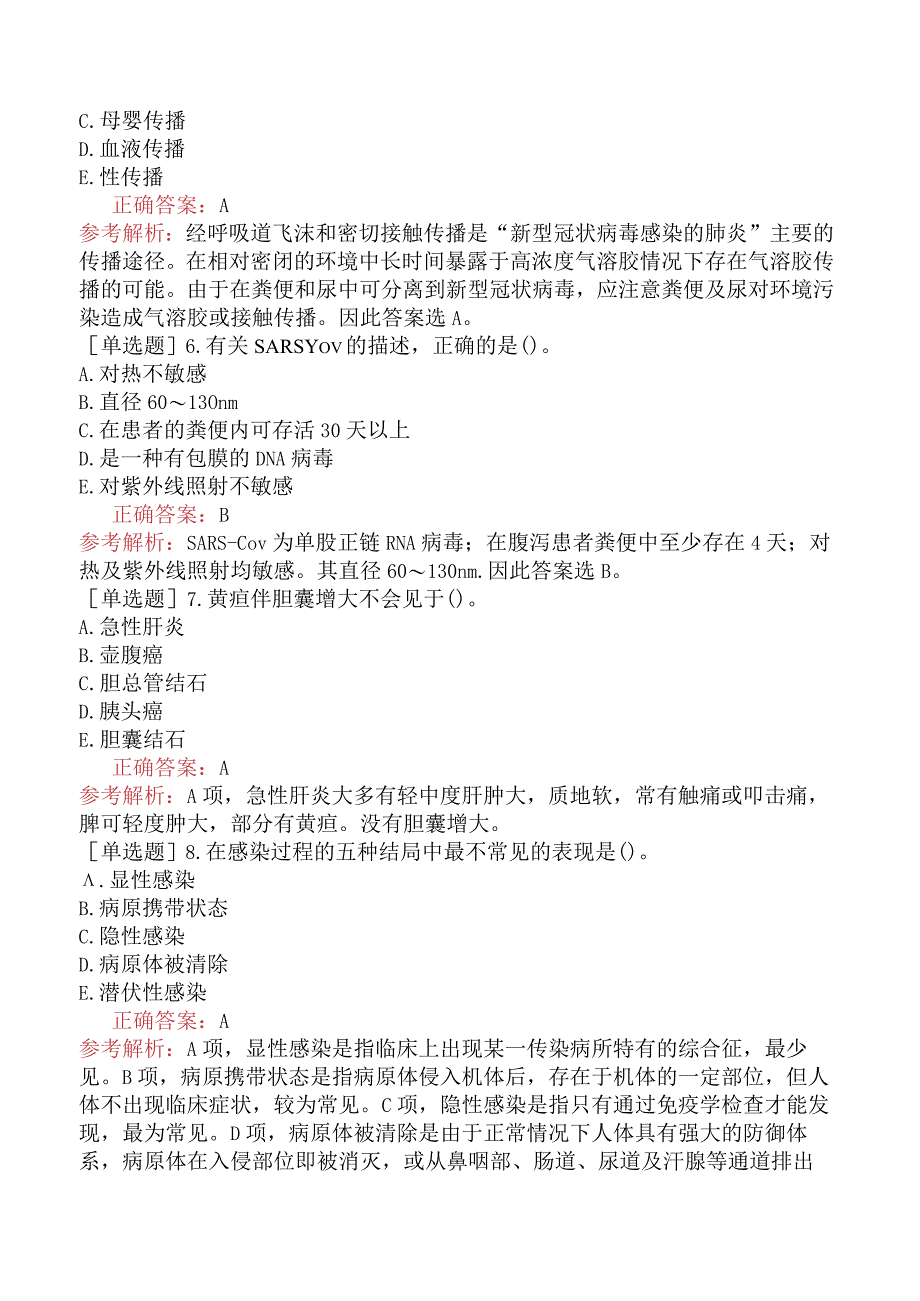 C.母婴传播
D.血液传播
E.性传播
正确答案：A
参考解析：经呼吸道飞沫和密切接触传播是“新型冠状病毒感染的肺炎”主要的传播途径。在相对密闭的环境中长时间暴露于高浓度气溶胶情况下存在气溶胶传播的可能。由于在粪便和尿中可分离到新型冠状病毒，应注意粪便及尿对环境污染造成气溶胶或接触传播。因此答案选A。
［单选题］6.有关SARSYov的描述，正确的是()。
A.对热不敏感
B.直径60～130nm
C.在患者的粪便内可存活30天以上
D.是一种有包膜的DNA病毒
E.对紫外线照射不敏感
正确答案：B
参考解析：SARS-Cov为单股正链RNA病毒；在腹泻患者粪便中至少存在4天；对热及紫外线照射均敏感。其直径60～130nm.因此答案选B。
［单选题］7.黄疸伴胆囊增大不会见于()。
A.急性肝炎
B.壶腹癌
C.胆总管结石
D.胰头癌
E.胆囊结石
正确答案：A
参考解析：A项，急性肝炎大多有轻中度肝肿大，质地软，常有触痛或叩击痛，脾可轻度肿大，部分有黄疸。没有胆囊增大。
［单选题］8.在感染过程的五种结局中最不常见的表现是()。
A.显性感染
B.病原携带状态
C.隐性感染
D.病原体被清除
E.潜伏性感染
正确答案：A
参考解析：A项，显性感染是指临床上出现某一传染病所特有的综合征，最少见。B项，病原携带状态是指病原体侵入机体后，存在于机体的一定部位，但人体不出现临床症状，较为常见。C项，隐性感染是指只有通过免疫学检查才能发现，最为常见。D项，病原体被清除是由于正常情况下人体具有强大的防御体系，病原体在入侵部位即被消灭，或从鼻咽部、肠道、尿道及汗腺等通道排出